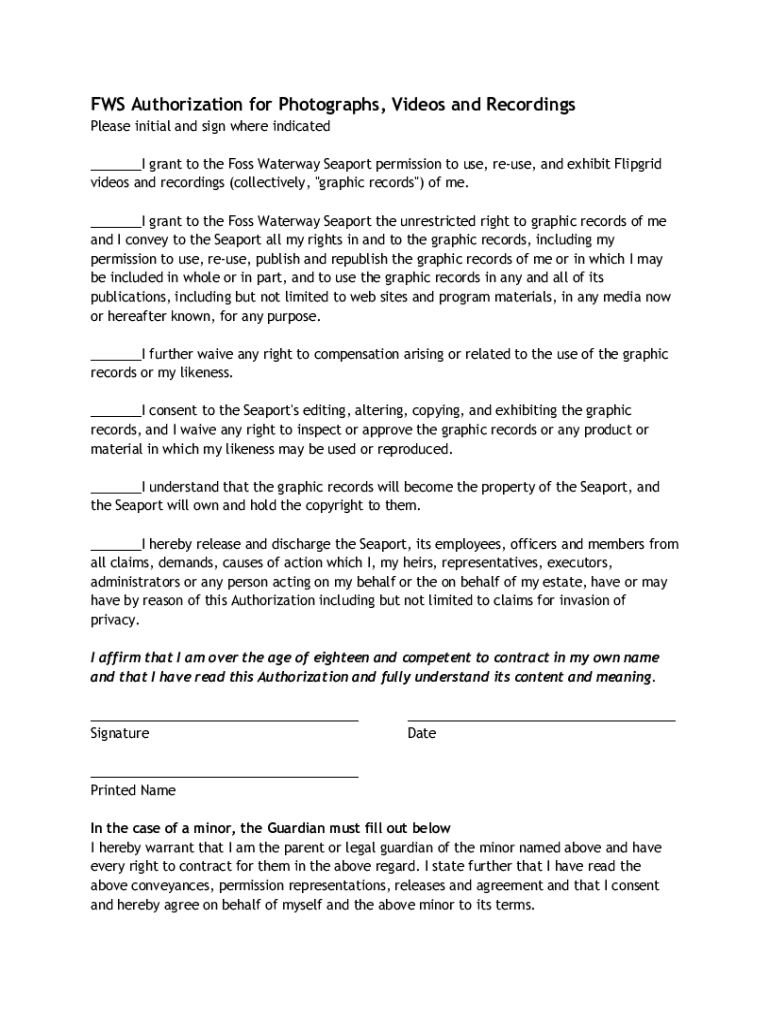 FWS Authorization for Photographs, Videos and Recordings
Please initial and sign where indicated

_______I grant to the Foss Waterway Seaport permission to use, re-use, and exhibit Flipgrid videos and recordings (collectively, "graphic records") of me.

_______I grant to the Foss Waterway Seaport the unrestricted right to graphic records of me and I convey to the Seaport all my rights in and to the graphic records, including my permission to use, re-use, publish and republish the graphic records of me or in which I may be included in whole or in part, and to use the graphic records in any and all of its publications, including but not limited to web sites and program materials, in any media now or hereafter known, for any purpose.

_______I further waive any right to compensation arising or related to the use of the graphic records or my likeness.

_______I consent to the Seaport's editing, altering, copying, and exhibiting the graphic records, and I waive any right to inspect or approve the graphic records or any product or material in which my likeness may be used or reproduced.

_______I understand that the graphic records will become the property of the Seaport, and the Seaport will own and hold the copyright to them.

_______I hereby release and discharge the Seaport, its employees, officers and members from all claims, demands, causes of action which I, my heirs, representatives, executors, administrators or any person acting on my behalf or the on behalf of my estate, have or may have by reason of this Authorization including but not limited to claims for invasion of privacy.

I affirm that I am over the age of eighteen and competent to contract in my own name and that I have read this Authorization and fully understand its content and meaning.

Signature

Date

Printed Name

In the case of a minor, the Guardian must fill out below
I hereby warrant that I am the parent or legal guardian of the minor named above and have every right to contract for them in the above regard. I state further that I have read the above conveyances, permission representations, releases and agreement and that I consent and hereby agree on behalf of myself and the above minor to its terms.